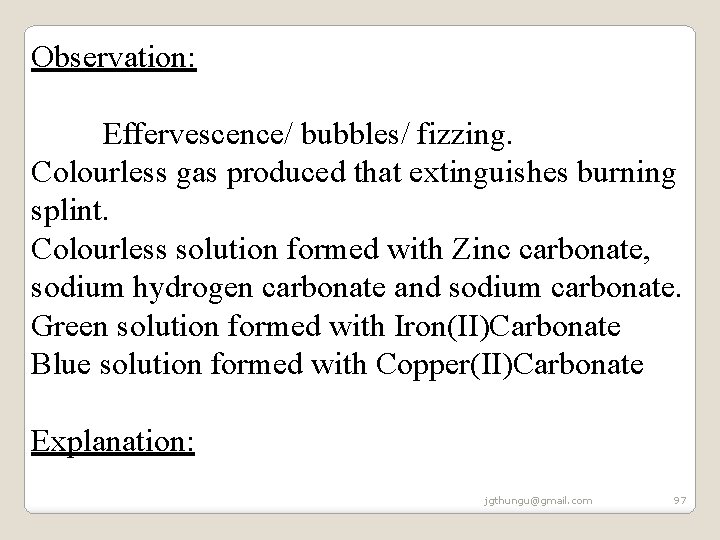 Observation:

Effervescence/ bubbles/ fizzing.
Colourless gas produced that extinguishes burning splint.
Colourless solution formed with Zinc carbonate, sodium hydrogen carbonate and sodium carbonate.
Green solution formed with Iron(II)Carbonate
Blue solution formed with Copper(II)Carbonate

Explanation:

jgthungu@gmail.com 97